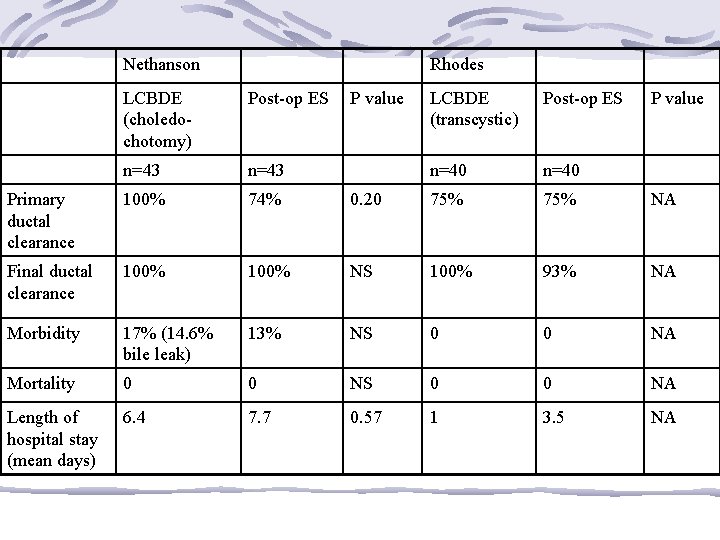 |  | Nethanson |  |  | Rhodes |  |  |
|---|---|---|---|---|---|---|
|  | LCBDE (choledochotomy) | Post-op ES | P value | LCBDE (transcystic) | Post-op ES | P value |
|  | n=43 | n=43 |  | n=40 | n=40 |  |
| Primary ductal clearance | 100% | 74% | 0.20 | 75% | 75% | NA |
| Final ductal clearance | 100% | 100% | NS | 100% | 93% | NA |
| Morbidity | 17% (14.6% bile leak) | 13% | NS | 0 | 0 | NA |
| Mortality | 0 | 0 | NS | 0 | 0 | NA |
| Length of hospital stay (mean days) | 6.4 | 7.7 | 0.57 | 1 | 3.5 | NA |